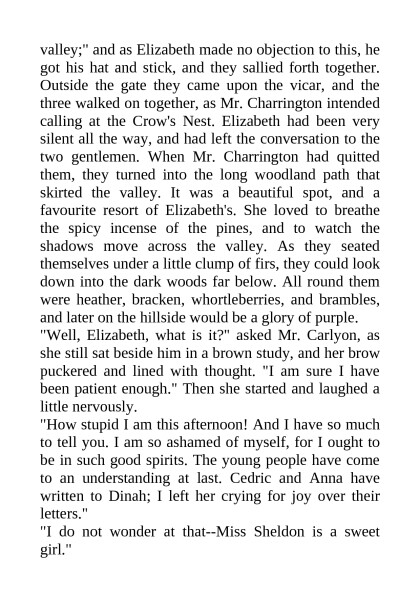 valley;" and as Elizabeth made no objection to this, he got his hat and stick, and they sallied forth together. Outside the gate they came upon the vicar, and the three walked on together, as Mr. Charrington intended calling at the Crow's Nest. Elizabeth had been very silent all the way, and had left the conversation to the two gentlemen. When Mr. Charrington had quitted them, they turned into the long woodland path that skirted the valley. It was a beautiful spot, and a favourite resort of Elizabeth's. She loved to breathe the spicy incense of the pines, and to watch the shadows move across the valley. As they seated themselves under a little clump of firs, they could look down into the dark woods far below. All round them were heather, bracken, whortleberries, and brambles, and later on the hillside would be a glory of purple.
"Well, Elizabeth, what is it?" asked Mr. Carlyon, as she still sat beside him in a brown study, and her brow puckered and lined with thought. "I am sure I have been patient enough." Then she started and laughed a little nervously.
"How stupid I am this afternoon! And I have so much to tell you. I am so ashamed of myself, for I ought to be in such good spirits. The young people have come to an understanding at last. Cedric and Anna have written to Dinah; I left her crying for joy over their letters."
"I do not wonder at that--Miss Sheldon is a sweet girl."